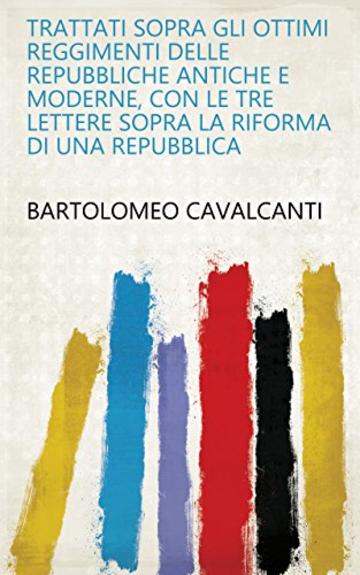 TRATTATI SOPRA GLI OTTIMI REGGIMENTI DELLE REPUBBLICHE ANTICHE E MODERNE, CON LE TRE LETTERE SOPRA LA RIFORMA DI UNA REPUBBLICA

BARTOLOMEO CAVALCANTI